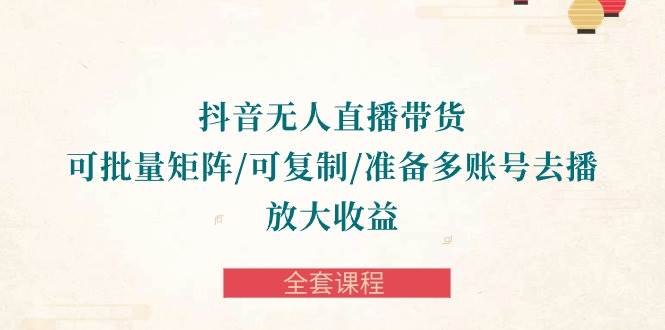 抖音无人直播带货
可批量矩阵/可复制/准备多账号去播
放大收益

全套课程